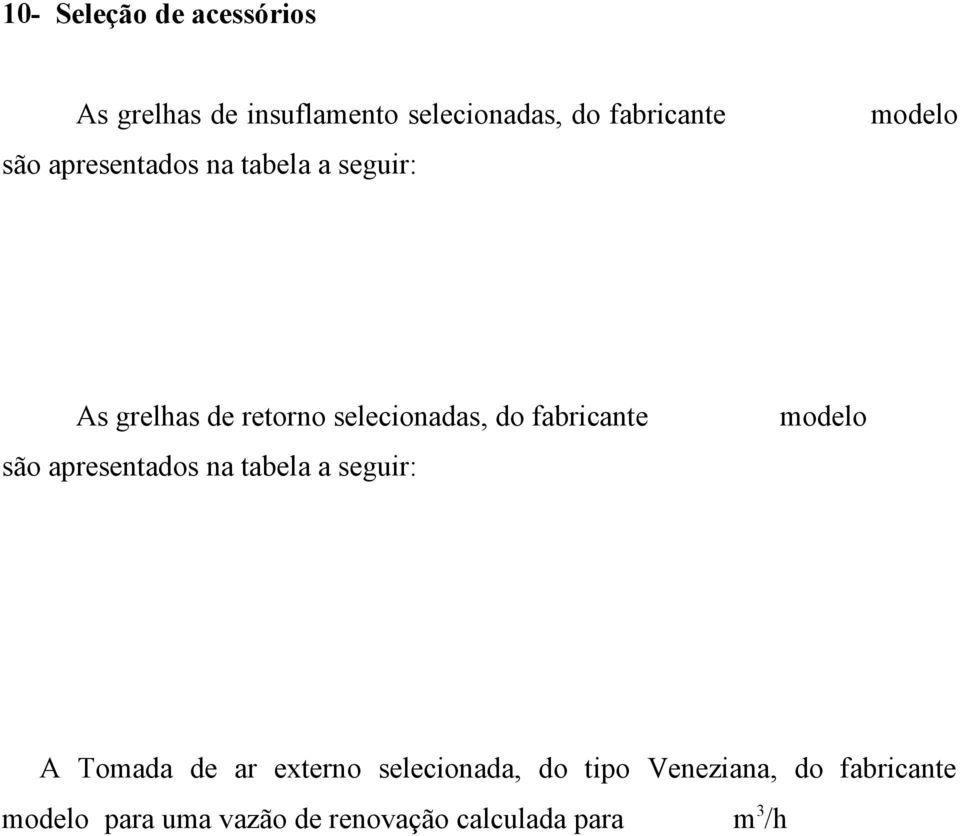 10- Seleção de acessórios

As grelhas de insuflamento selecionadas, do fabricante modelo são apresentados na tabela a seguir:

As grelhas de retorno selecionadas, do fabricante modelo são apresentados na tabela a seguir:

A Tomada de ar externo selecionada, do tipo Veneziana, do fabricante modelo para uma vazão de renovação calculada para $m^3/h$